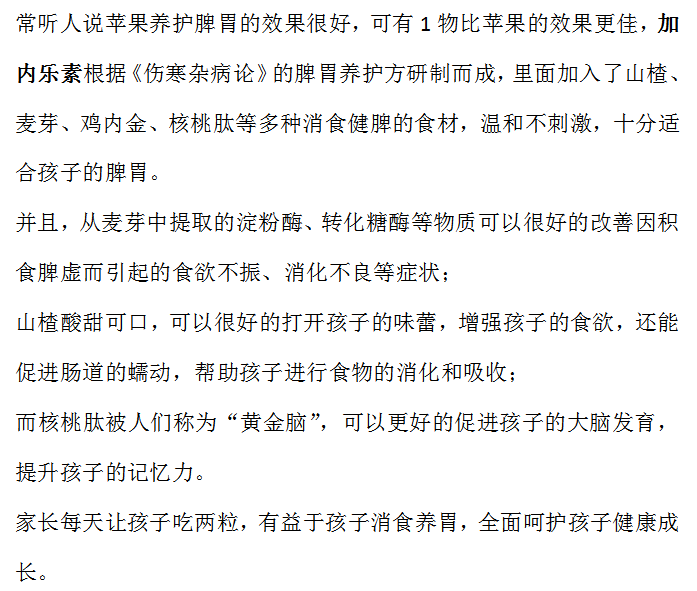 常听人说苹果养护脾胃的效果很好，可有1物比苹果的效果更佳，加内乐素根据《伤寒杂病论》的脾胃养护方研制而成，里面加入了山楂、麦芽、鸡内金、核桃肽等多种消食健脾的食材，温和不刺激，十分适合孩子的脾胃。

并且，从麦芽中提取的淀粉酶、转化糖酶等物质可以很好的改善因积食脾虚而引起的食欲不振、消化不良等症状；

山楂酸甜可口，可以很好的打开孩子的味蕾，增强孩子的食欲，还能促进肠道的蠕动，帮助孩子进行食物的消化和吸收；

而核桃肽被人们称为“黄金脑”，可以更好的促进孩子的大脑发育，提升孩子的记忆力。

家长每天让孩子吃两粒，有益于孩子消食养胃，全面呵护孩子健康成长。